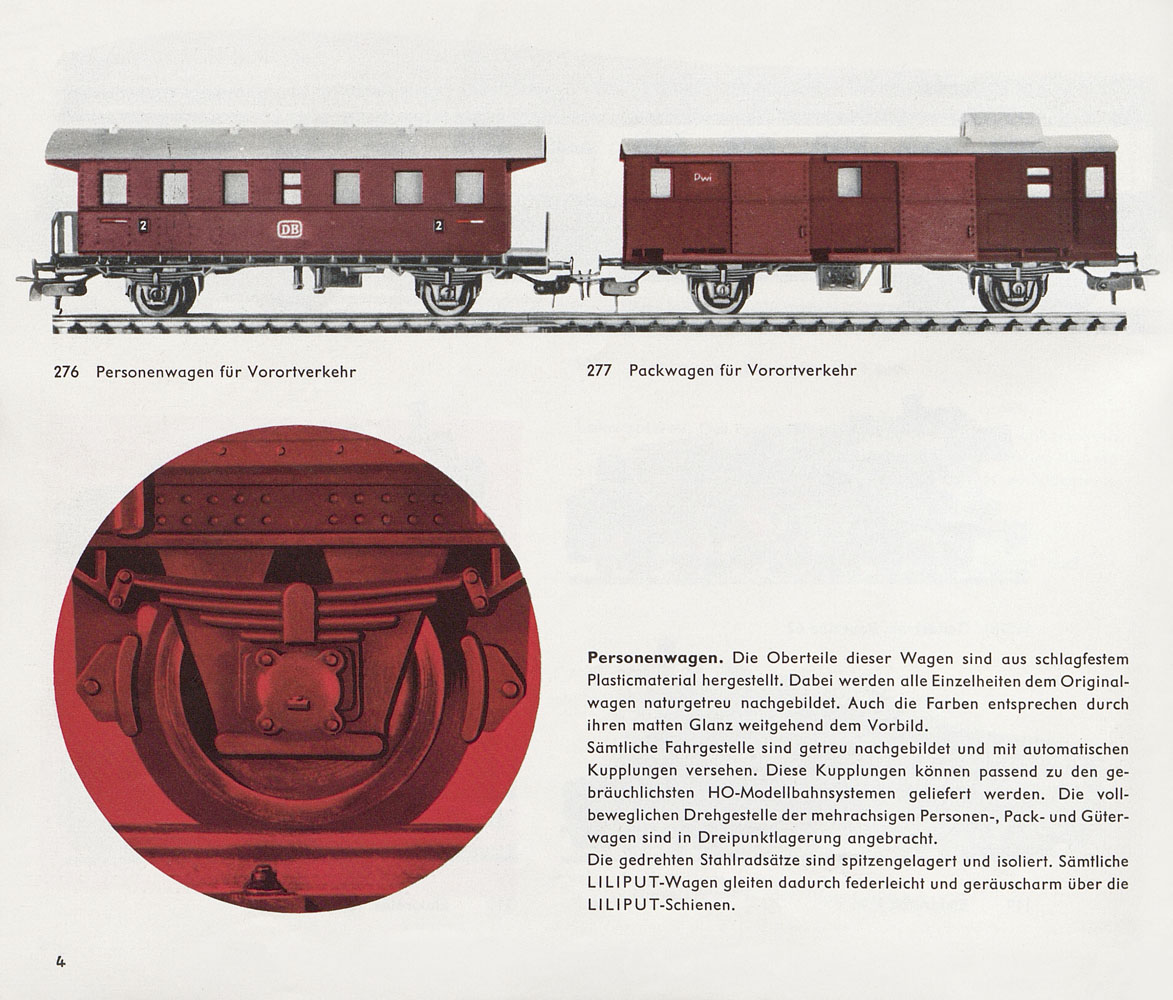 2 DB 2

Pwi

276 Personenwagen für Vorortverkehr

277 Packwagen für Vorortverkehr

**Personenwagen.** Die Oberteile dieser Wagen sind aus schlagfestem Plasticmaterial hergestellt. Dabei werden alle Einzelheiten dem Originalwagen naturgetreu nachgebildet. Auch die Farben entsprechen durch ihren matten Glanz weitgehend dem Vorbild.
Sämtliche Fahrgestelle sind getreu nachgebildet und mit automatischen Kupplungen versehen. Diese Kupplungen können passend zu den gebräuchlichsten HO-Modellbahnsystemen geliefert werden. Die vollbeweglichen Drehgestelle der mehrachsigen Personen-, Pack- und Güterwagen sind in Dreipunktlagerung angebracht.
Die gedrehten Stahlradsätze sind spitzengelagert und isoliert. Sämtliche LILIPUT-Wagen gleiten dadurch federleicht und geräuscharm über die LILIPUT-Schienen.

4